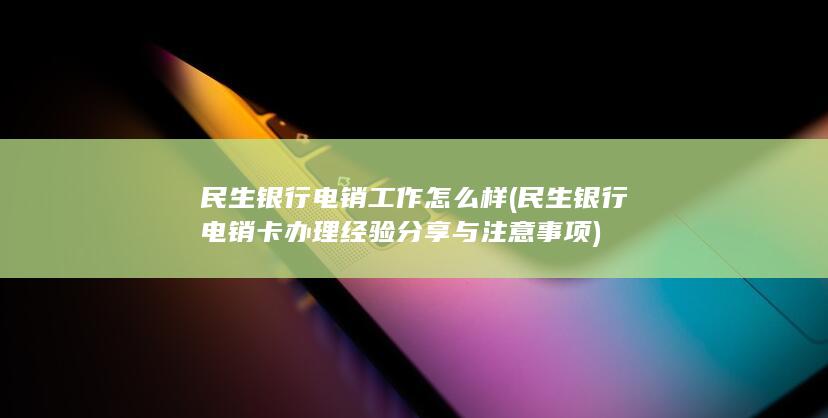 民生银行电销工作怎么样(民生银行电销卡办理经验分享与注意事项)